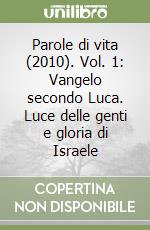 unilibro

Parole di vita (2010). Vol. 1: Vangelo secondo Luca. Luce delle genti e gloria di Israele

COPERTINA NON DISPONIBILE